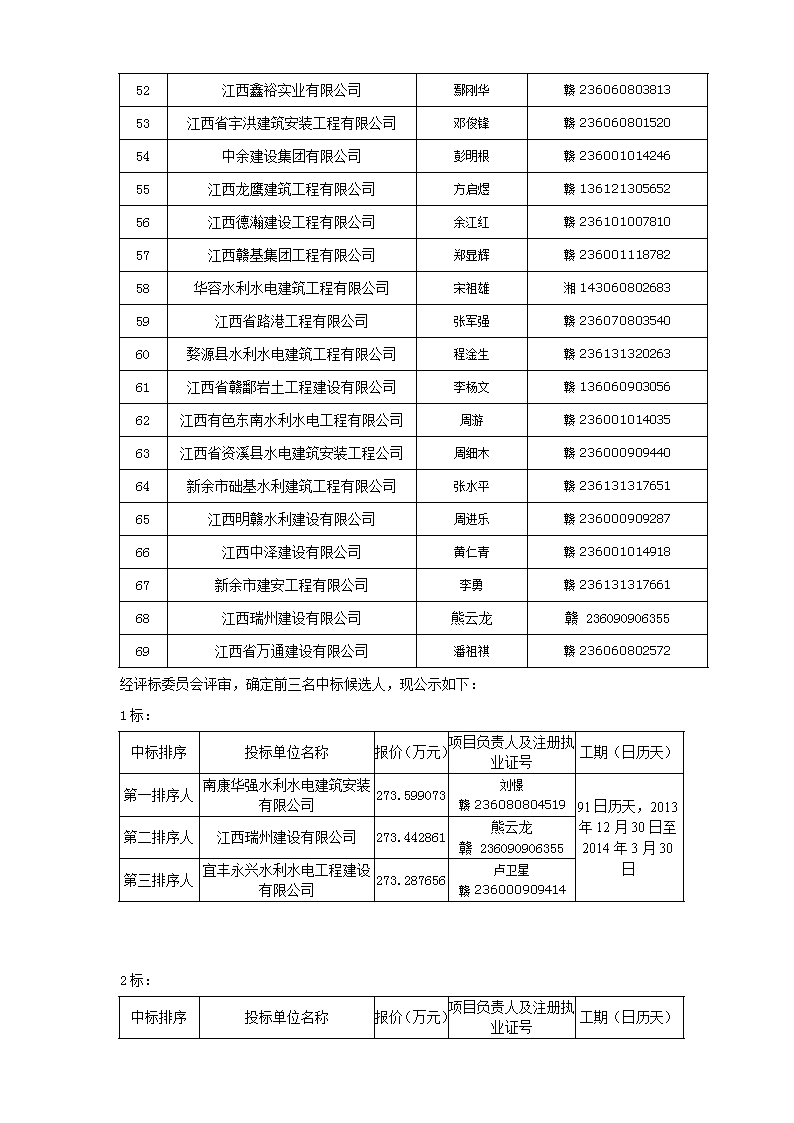 | 52 | 江西鑫裕实业有限公司 | 鄢刚华 | 赣 236060803813 |
|---|---|---|---|
| 53 | 江西省宇洪建筑安装工程有限公司 | 邓俊锋 | 赣 236060801520 |
| 54 | 中余建设集团有限公司 | 彭明根 | 赣 236001014246 |
| 55 | 江西龙鹰建筑工程有限公司 | 方启煜 | 赣 136121305652 |
| 56 | 江西德瀚建设工程有限公司 | 余江红 | 赣 236101007810 |
| 57 | 江西赣基集团工程有限公司 | 郑昱辉 | 赣 236001118782 |
| 58 | 华容水利水电建筑工程有限公司 | 宋祖雄 | 湘 143060802683 |
| 59 | 江西省路港工程有限公司 | 张军强 | 赣 236070803540 |
| 60 | 婺源县水利水电建筑工程有限公司 | 程淦生 | 赣 236131320263 |
| 61 | 江西省赣鄱岩土工程建设有限公司 | 李杨文 | 赣 136060903056 |
| 62 | 江西有色东南水利水电工程有限公司 | 周游 | 赣 236001014035 |
| 63 | 江西省资溪县水电建筑安装工程公司 | 周细木 | 赣 236000909440 |
| 64 | 新余市础基水利建筑工程有限公司 | 张水平 | 赣 236131317651 |
| 65 | 江西明赣水利建设有限公司 | 周进乐 | 赣 236000909287 |
| 66 | 江西中泽建设有限公司 | 黄仁青 | 赣 236001014918 |
| 67 | 新余市建安工程有限公司 | 李勇 | 赣 236131317661 |
| 68 | 江西瑞州建设有限公司 | 熊云龙 | 赣 236090906355 |
| 69 | 江西省万通建设有限公司 | 潘祖祺 | 赣 236060802572 |

经评标委员会评审，确定前三名中标候选人，现公示如下：

1标：

| 中标排序 | 投标单位名称 | 报价（万元） | 项目负责人及注册执业证号 | 工期（日历天） |
|---|---|---|---|---|
| 第一排序人 | 南康华强水利水电建筑安装有限公司 | 273.599073 | 刘憬 赣 236080804519 | 91日历天，2013年12月30日至2014年3月30日 |
| 第二排序人 | 江西瑞州建设有限公司 | 273.442861 | 熊云龙 赣 236090906355 | |
| 第三排序人 | 宜丰永兴水利水电工程建设有限公司 | 273.287656 | 卢卫星 赣 236000909414 | |

2标：

| 中标排序 | 投标单位名称 | 报价（万元） | 项目负责人及注册执业证号 | 工期（日历天） |
|---|---|---|---|---|